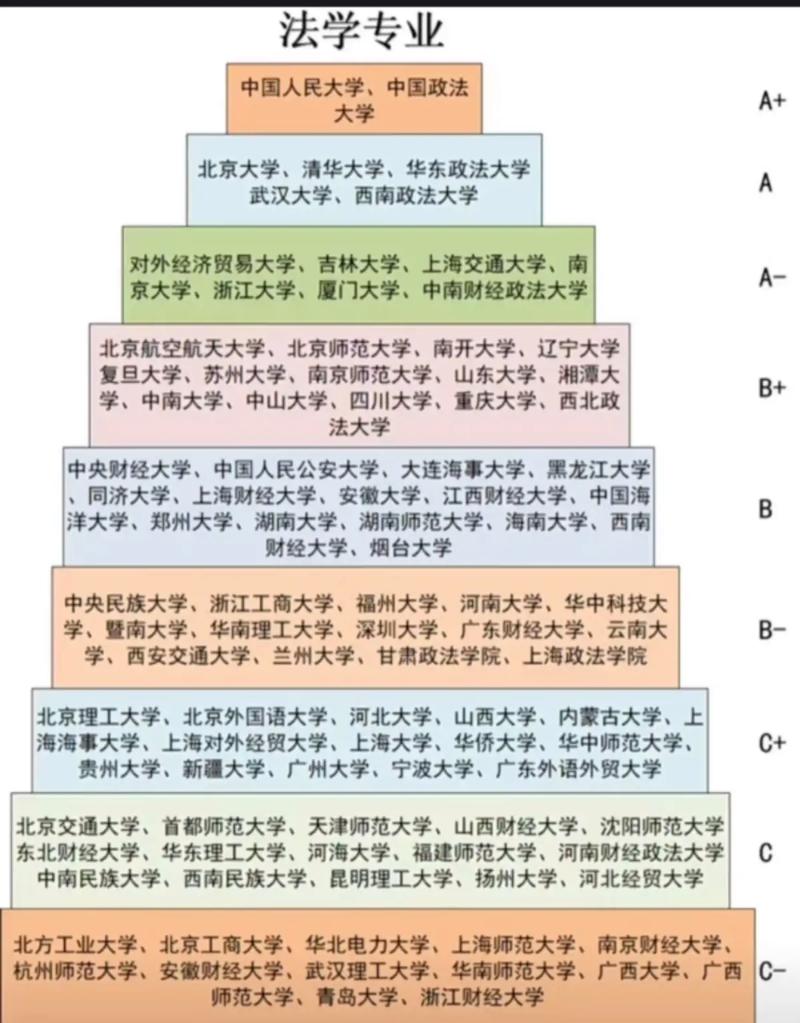 法学专业

中国人民大学、中国政法大学

A+

北京大学、清华大学、华东政法大学
武汉大学、西南政法大学

A

对外经济贸易大学、吉林大学、上海交通大学、南京大学、浙江大学、厦门大学、中南财经政法大学

A-

北京航空航天大学、北京师范大学、南开大学、辽宁大学
复旦大学、苏州大学、南京师范大学、山东大学、湘潭大学、中南大学、中山大学、四川大学、重庆大学、西北政法大学

B+

中央财经大学、中国人民公安大学、大连海事大学、黑龙江大学、同济大学、上海财经大学、安徽大学、江西财经大学、中国海洋大学、郑州大学、湖南大学、湖南师范大学、海南大学、西南财经大学、烟台大学

B

中央民族大学、浙江工商大学、福州大学、河南大学、华中科技大学、暨南大学、华南理工大学、深圳大学、广东财经大学、云南大学、西安交通大学、兰州大学、甘肃政法学院、上海政法学院

B-

北京理工大学、北京外国语大学、河北大学、山西大学、内蒙古大学、上海海事大学、上海对外经贸大学、上海大学、华侨大学、华中师范大学、贵州大学、新疆大学、广州大学、宁波大学、广东外语外贸大学

C+

北京交通大学、首都师范大学、天津师范大学、山西财经大学、沈阳师范大学
东北财经大学、华东理工大学、河海大学、福建师范大学、河南财经政法大学
中南民族大学、西南民族大学、昆明理工大学、扬州大学、河北经贸大学

C

北方工业大学、北京工商大学、华北电力大学、上海师范大学、南京财经大学、杭州师范大学、安徽财经大学、武汉理工大学、华南师范大学、广西大学、广西师范大学、青岛大学、浙江财经大学

C-